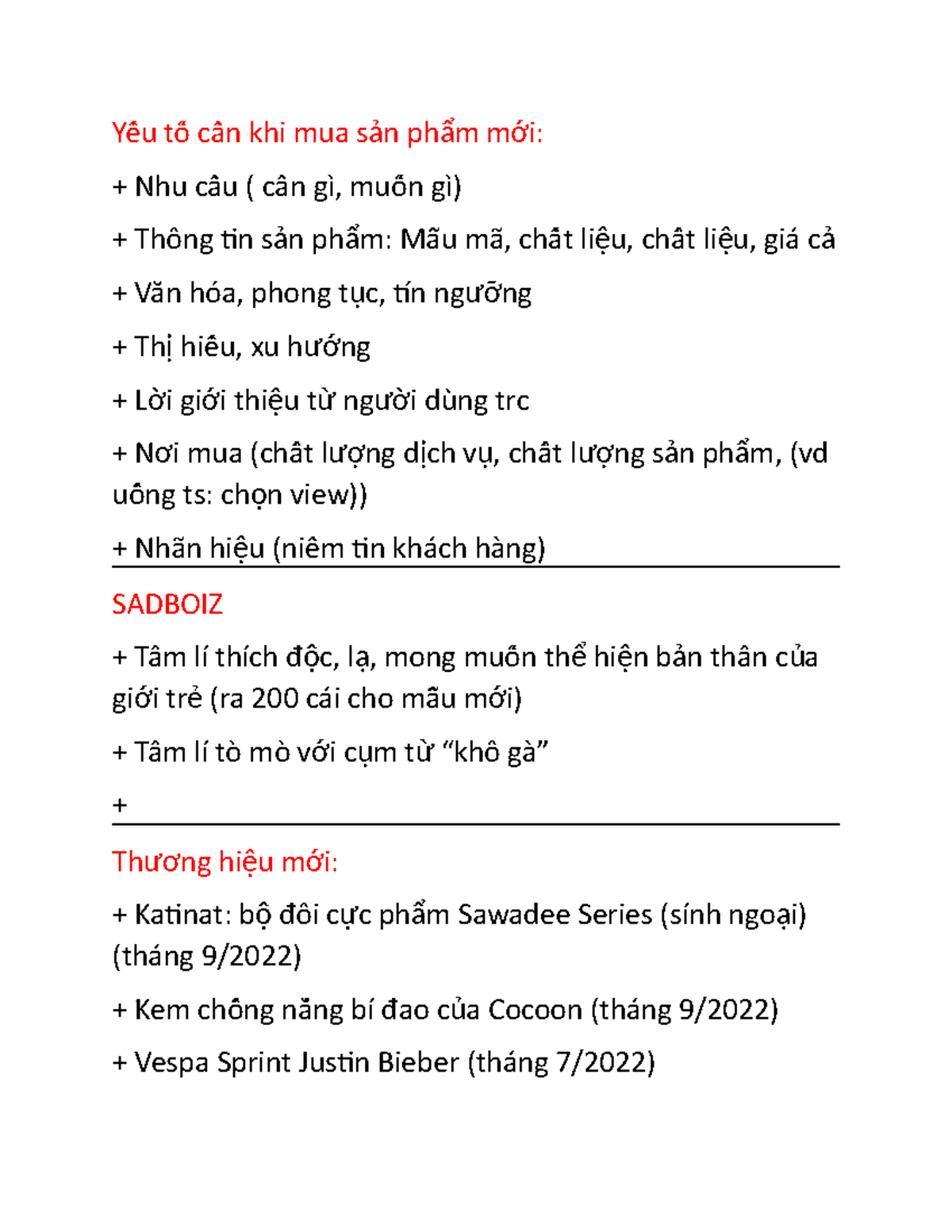 Yếu tố cần khi mua sản phẩm mới:

+ Nhu cầu ( cần gì, muốn gì)

+ Thông tin sản phẩm: Mẫu mã, chất liệu, chất liệu, giá cả

+ Văn hóa, phong tục, tín ngưỡng

+ Thị hiếu, xu hướng

+ Lời giới thiệu từ người dùng trc

+ Nơi mua (chất lượng dịch vụ, chất lượng sản phẩm, (vd uống ts: chọn view))

+ Nhãn hiệu (niềm tin khách hàng)

SADBOIZ

+ Tâm lí thích độc, lạ, mong muốn thể hiện bản thân của giới trẻ (ra 200 cái cho mẫu mới)

+ Tâm lí tò mò với cụm từ “khô gà”

+

Thương hiệu mới:

+ Katinat: bộ đôi cực phẩm Sawadee Series (sính ngoại) (tháng 9/2022)

+ Kem chống nắng bí đao của Cocoon (tháng 9/2022)

+ Vespa Sprint Justin Bieber (tháng 7/2022)